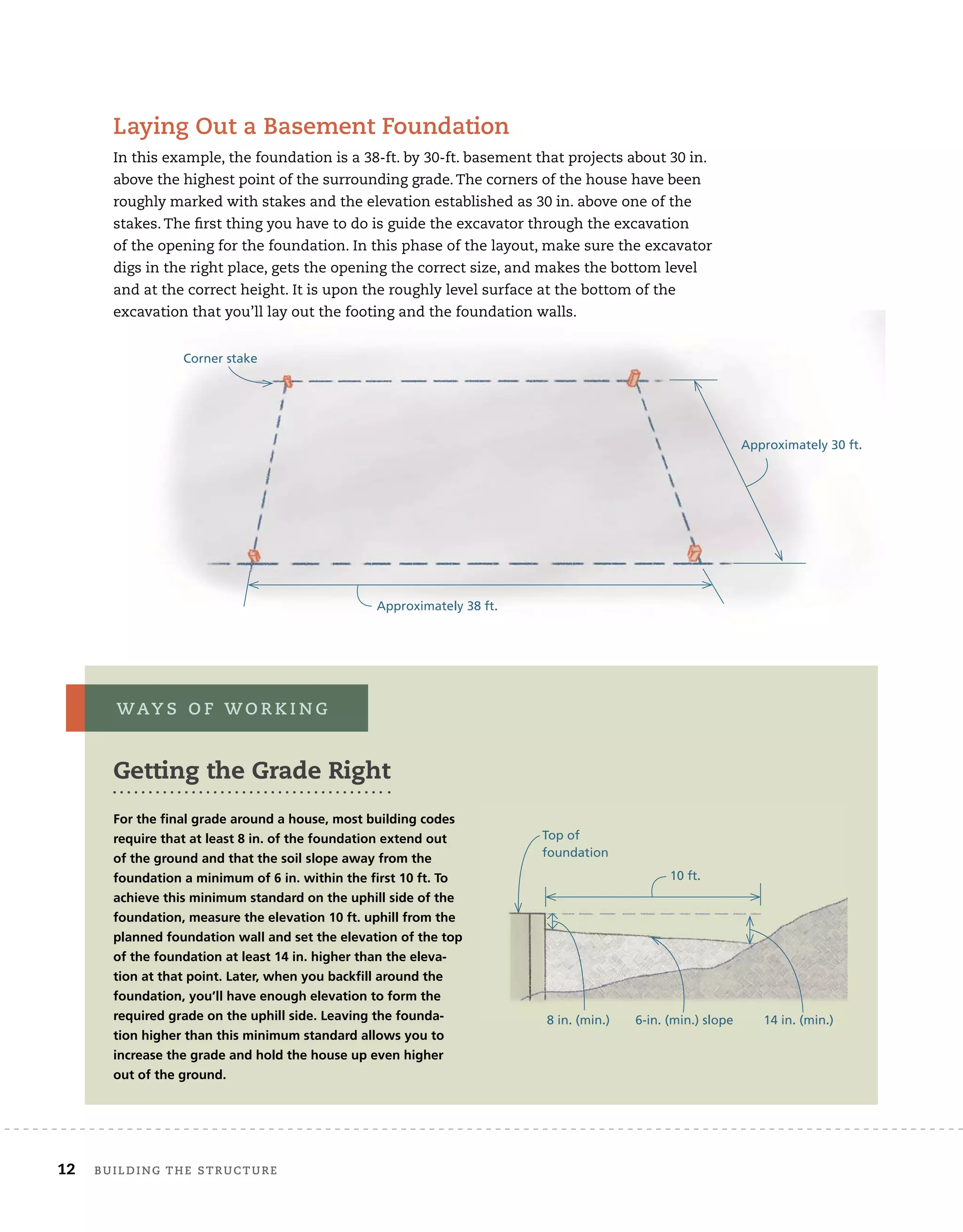 Laying Out a Basement Foundation

In this example, the foundation is a 38-ft. by 30-ft. basement that projects about 30 in. above the highest point of the surrounding grade. The corners of the house have been roughly marked with stakes and the elevation established as 30 in. above one of the stakes. The first thing you have to do is guide the excavator through the excavation of the opening for the foundation. In this phase of the layout, make sure the excavator digs in the right place, gets the opening the correct size, and makes the bottom level and at the correct height. It is upon the roughly level surface at the bottom of the excavation that you'll lay out the footing and the foundation walls.

Corner stake

Approximately 30 ft.

Approximately 38 ft.

WAYS OF WORKING

Getting the Grade Right

For the final grade around a house, most building codes require that at least 8 in. of the foundation extend out of the ground and that the soil slope away from the foundation a minimum of 6 in. within the first 10 ft. To achieve this minimum standard on the uphill side of the foundation, measure the elevation 10 ft. uphill from the planned foundation wall and set the elevation of the top of the foundation at least 14 in. higher than the elevation at that point. Later, when you backfill around the foundation, you'll have enough elevation to form the required grade on the uphill side. Leaving the foundation higher than this minimum standard allows you to increase the grade and hold the house up even higher out of the ground.

Top of foundation

10 ft.

8 in. (min.)

6-in. (min.) slope

14 in. (min.)

12 BUILDING THE STRUCTURE